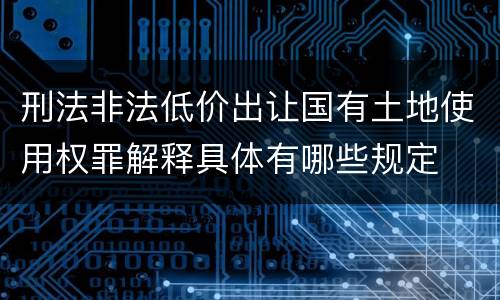 刑法非法低价出让国有土地使用权罪解释具体有哪些规定